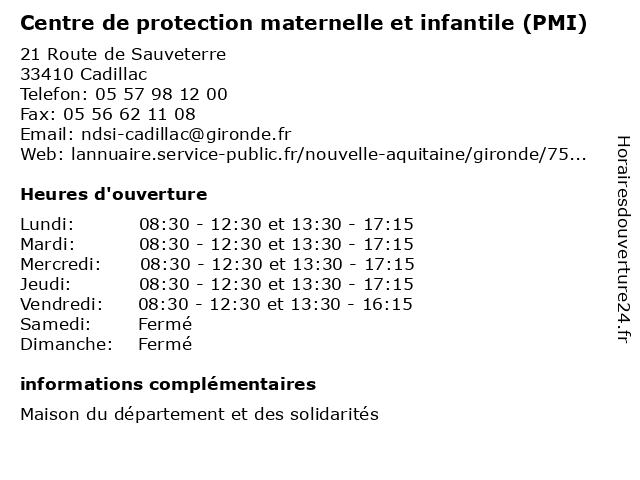 Centre de protection maternelle et infantile (PMI)

21 Route de Sauveterre
33410 Cadillac
Telefon: 05 57 98 12 00
Fax: 05 56 62 11 08
Email: ndsi-cadillac@gironde.fr
Web: lannuaire.service-public.fr/nouvelle-aquitaine/gironde/75...

Heures d'ouverture

| | |
|---|---|
| Lundi: | 08:30 - 12:30 et 13:30 - 17:15 |
| Mardi: | 08:30 - 12:30 et 13:30 - 17:15 |
| Mercredi: | 08:30 - 12:30 et 13:30 - 17:15 |
| Jeudi: | 08:30 - 12:30 et 13:30 - 17:15 |
| Vendredi: | 08:30 - 12:30 et 13:30 - 16:15 |
| Samedi: | Fermé |
| Dimanche: | Fermé |

informations complémentaires

Maison du département et des solidarités

Horairesdouverture24.fr